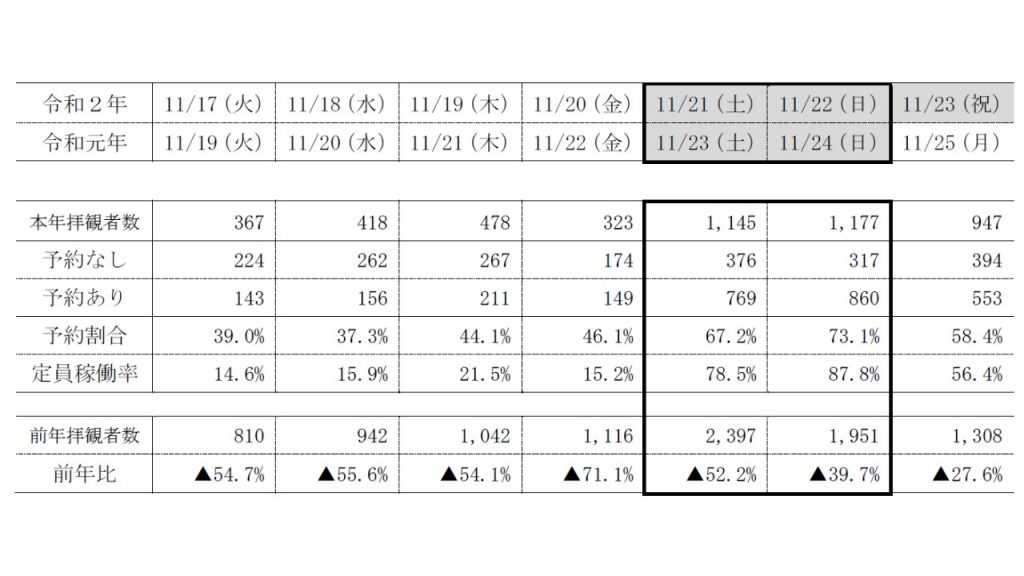 | 令和２年 | 11/17（火） | 11/18（水） | 11/19（木） | 11/20（金） | 11/21（土） | 11/22（日） | 11/23（祝） |
|---|---|---|---|---|---|---|---|
| 令和元年 | 11/19（火） | 11/20（水） | 11/21（木） | 11/22（金） | 11/23（土） | 11/24（日） | 11/25（月） |
| 本年拝観者数 | 367 | 418 | 478 | 323 | 1,145 | 1,177 | 947 |
| 予約なし | 224 | 262 | 267 | 174 | 376 | 317 | 394 |
| 予約あり | 143 | 156 | 211 | 149 | 769 | 860 | 553 |
| 予約割合 | 39.0% | 37.3% | 44.1% | 46.1% | 67.2% | 73.1% | 58.4% |
| 定員稼働率 | 14.6% | 15.9% | 21.5% | 15.2% | 78.5% | 87.8% | 56.4% |
| 前年拝観者数 | 810 | 942 | 1,042 | 1,116 | 2,397 | 1,951 | 1,308 |
| 前年比 | ▲54.7% | ▲55.6% | ▲54.1% | ▲71.1% | ▲52.2% | ▲39.7% | ▲27.6% |